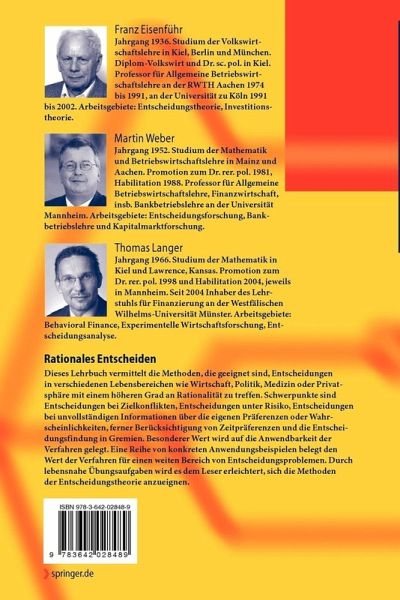 Franz Eisenführ
Jahrgang 1936. Studium der Volkswirtschaftslehre in Kiel, Berlin und München. Diplom-Volkswirt und Dr. sc. pol. in Kiel. Professor für Allgemeine Betriebswirtschaftslehre an der RWTH Aachen 1974 bis 1991, an der Universität zu Köln 1991 bis 2002. Arbeitsgebiete: Entscheidungstheorie, Investitionstheorie.

Martin Weber
Jahrgang 1952. Studium der Mathematik und Betriebswirtschaftslehre in Mainz und Aachen. Promotion zum Dr. rer. pol. 1981, Habilitation 1988. Professor für Allgemeine Betriebswirtschaftslehre, Finanzwirtschaft, insb. Bankbetriebslehre an der Universität Mannheim. Arbeitsgebiete: Entscheidungsforschung, Bankbetriebslehre und Kapitalmarktforschung.

Thomas Langer
Jahrgang 1966. Studium der Mathematik in Kiel und Lawrence, Kansas. Promotion zum Dr. rer. pol. 1998 und Habilitation 2004, jeweils in Mannheim. Seit 2004 Inhaber des Lehrstuhls für Finanzierung an der Westfälischen Wilhelms-Universität Münster. Arbeitsgebiete: Behavioral Finance, Experimentelle Wirtschaftsforschung, Entscheidungsanalyse.

Rationales Entscheiden
Dieses Lehrbuch vermittelt die Methoden, die geeignet sind, Entscheidungen in verschiedenen Lebensbereichen wie Wirtschaft, Politik, Medizin oder Privatsphäre mit einem höheren Grad an Rationalität zu treffen. Schwerpunkte sind Entscheidungen bei Zielkonflikten, Entscheidungen unter Risiko, Entscheidungen bei unvollständigen Informationen über die eigenen Präferenzen oder Wahrscheinlichkeiten, ferner Berücksichtigung von Zeitpräferenzen und die Entscheidungsfindung in Gremien. Besonderer Wert wird auf die Anwendbarkeit der Verfahren gelegt. Eine Reihe von konkreten Anwendungsbeispielen belegt den Wert der Verfahren für einen weiten Bereich von Entscheidungsproblemen. Durch lebensnahe Übungsaufgaben wird es dem Leser erleichtert, sich die Methoden der Entscheidungstheorie anzueignen.

ISBN 978-3-642-02848-9
9 783642 028489

springer.de